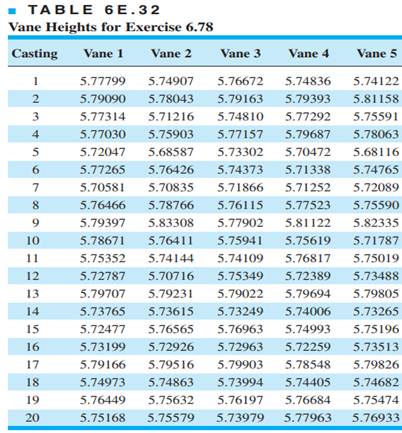 TABLE 6E.32
Vane Heights for Exercise 6.78

| Casting | Vane 1 | Vane 2 | Vane 3 | Vane 4 | Vane 5 |
|---|---|---|---|---|---|
| 1 | 5.77799 | 5.74907 | 5.76672 | 5.74836 | 5.74122 |
| 2 | 5.79090 | 5.78043 | 5.79163 | 5.79393 | 5.81158 |
| 3 | 5.77314 | 5.71216 | 5.74810 | 5.77292 | 5.75591 |
| 4 | 5.77030 | 5.75903 | 5.77157 | 5.79687 | 5.78063 |
| 5 | 5.72047 | 5.68587 | 5.73302 | 5.70472 | 5.68116 |
| 6 | 5.77265 | 5.76426 | 5.74373 | 5.71338 | 5.74765 |
| 7 | 5.70581 | 5.70835 | 5.71866 | 5.71252 | 5.72089 |
| 8 | 5.76466 | 5.78766 | 5.76115 | 5.77523 | 5.75590 |
| 9 | 5.79397 | 5.83308 | 5.77902 | 5.81122 | 5.82335 |
| 10 | 5.78671 | 5.76411 | 5.75941 | 5.75619 | 5.71787 |
| 11 | 5.75352 | 5.74144 | 5.74109 | 5.76817 | 5.75019 |
| 12 | 5.72787 | 5.70716 | 5.75349 | 5.72389 | 5.73488 |
| 13 | 5.79707 | 5.79231 | 5.79022 | 5.79694 | 5.79805 |
| 14 | 5.73765 | 5.73615 | 5.73249 | 5.74006 | 5.73265 |
| 15 | 5.72477 | 5.76565 | 5.76963 | 5.74993 | 5.75196 |
| 16 | 5.73199 | 5.72926 | 5.72963 | 5.72259 | 5.73513 |
| 17 | 5.79166 | 5.79516 | 5.79903 | 5.78548 | 5.79826 |
| 18 | 5.74973 | 5.74863 | 5.73994 | 5.74405 | 5.74682 |
| 19 | 5.76449 | 5.75632 | 5.76197 | 5.76684 | 5.75474 |
| 20 | 5.75168 | 5.75579 | 5.73979 | 5.77963 | 5.76933 |